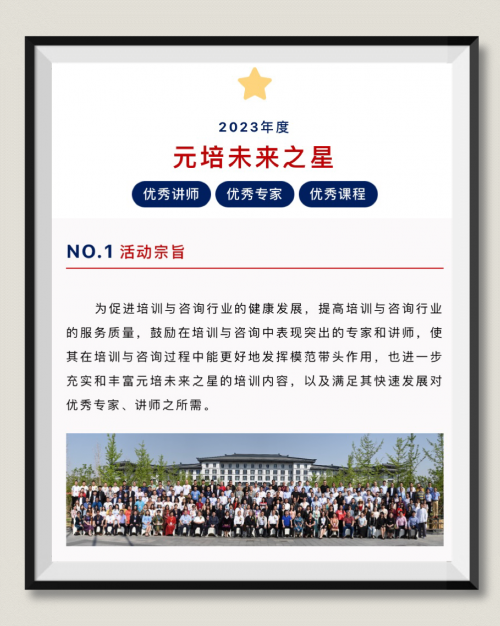 2023年度

元培未来之星

优秀讲师 优秀专家 优秀课程

NO.1 活动宗旨

为促进培训与咨询行业的健康发展，提高培训与咨询行业的服务质量，鼓励在培训与咨询中表现突出的专家和讲师，使其在培训与咨询过程中能更好地发挥模范带头作用，也进一步充实和丰富元培未来之星的培训内容，以及满足其快速发展对优秀专家、讲师之所需。